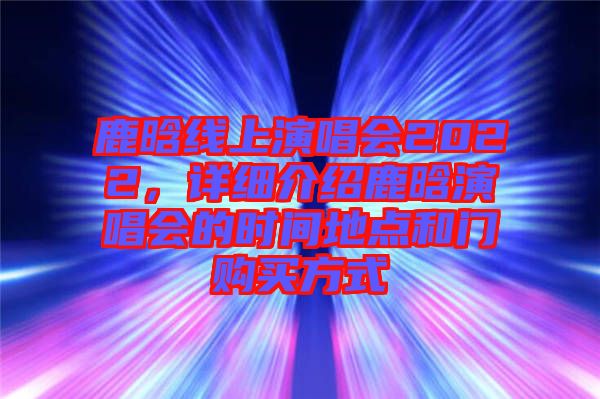 鹿晗线上演唱会2022，详细介绍鹿晗演唱会的时间地点和门购买方式